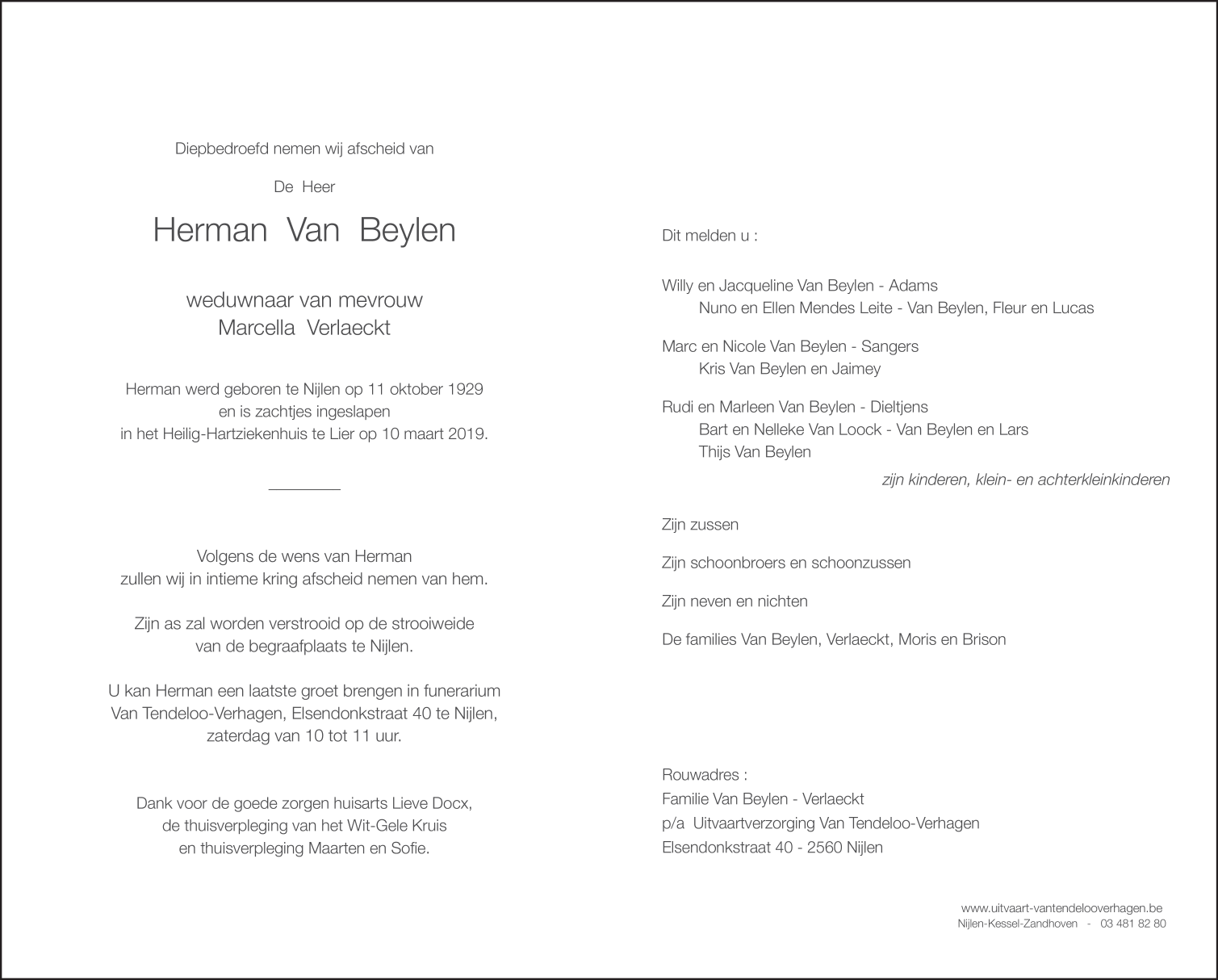 Diepbedroefd nemen wij afscheid van

De Heer

Herman Van Beylen

weduwnaar van mevrouw
Marcella Verlaeckt

Herman werd geboren te Nijlen op 11 oktober 1929
en is zachtjes ingeslapen
in het Heilig-Hartziekenhuis te Lier op 10 maart 2019.

Volgens de wens van Herman
zullen wij in intieme kring afscheid nemen van hem.

Zijn as zal worden verstrooid op de strooiweide
van de begraafplaats te Nijlen.

U kan Herman een laatste groet brengen in funerarium
Van Tendeloo-Verhagen, Elsendonkstraat 40 te Nijlen,
zaterdag van 10 tot 11 uur.

Dank voor de goede zorgen huisarts Lieve Docx,
de thuisverpleging van het Wit-Gele Kruis
en thuisverpleging Maarten en Sofie.

Dit melden u :

Willy en Jacqueline Van Beylen - Adams
Nuno en Ellen Mendes Leite - Van Beylen, Fleur en Lucas

Marc en Nicole Van Beylen - Sangers
Kris Van Beylen en Jaimey

Rudi en Marleen Van Beylen - Dieltjens
Bart en Nelleke Van Loock - Van Beylen en Lars
Thijs Van Beylen

zijn kinderen, klein- en achterkleinkinderen

Zijn zussen

Zijn schoonbroers en schoonzussen

Zijn neven en nichten

De families Van Beylen, Verlaeckt, Moris en Brison

Rouwadres :
Familie Van Beylen - Verlaeckt
p/a Uitvaartverzorging Van Tendeloo-Verhagen
Elsendonkstraat 40 - 2560 Nijlen

www.uitvaart-vantendelooverhagen.be
Nijlen-Kessel-Zandhoven - 03 481 82 80